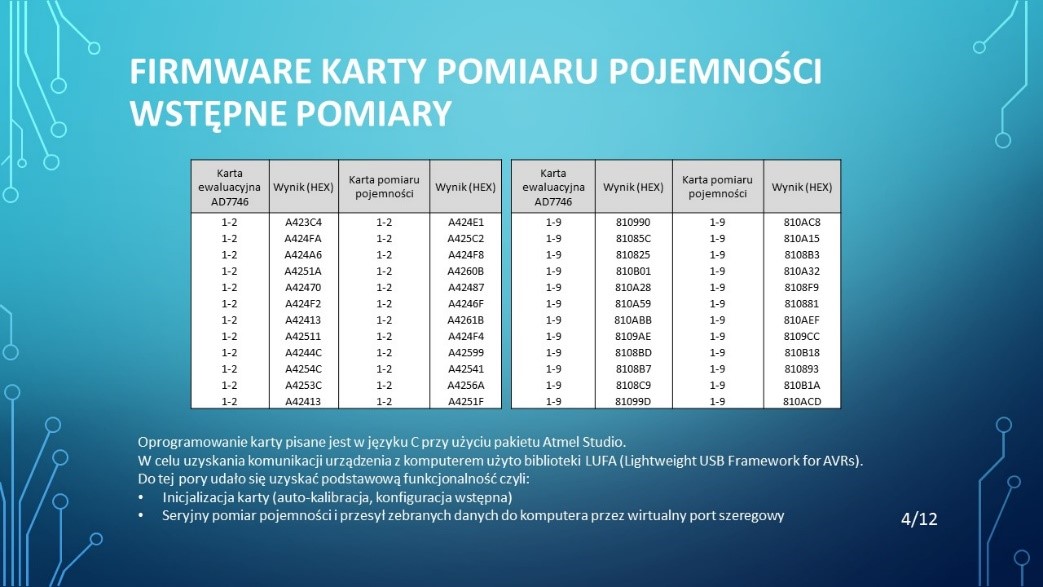 FIRMWARE KARTY POMIARU POJEMNOŚCI
WSTĘPNE POMIARY

| Karta ewaluacyjna AD7746 | Wynik (HEX) | Karta pomiaru pojemności | Wynik (HEX) |
|---|---|---|---|
| 1-2 | A423C4 | 1-2 | A424E1 |
| 1-2 | A424FA | 1-2 | A425C2 |
| 1-2 | A424A6 | 1-2 | A424F8 |
| 1-2 | A4251A | 1-2 | A4260B |
| 1-2 | A42470 | 1-2 | A42487 |
| 1-2 | A424F2 | 1-2 | A4246F |
| 1-2 | A42413 | 1-2 | A4261B |
| 1-2 | A42511 | 1-2 | A424F4 |
| 1-2 | A4244C | 1-2 | A42599 |
| 1-2 | A4254C | 1-2 | A42541 |
| 1-2 | A4253C | 1-2 | A4256A |
| 1-2 | A42413 | 1-2 | A4251F |

| Karta ewaluacyjna AD7746 | Wynik (HEX) | Karta pomiaru pojemności | Wynik (HEX) |
|---|---|---|---|
| 1-9 | 810990 | 1-9 | 810AC8 |
| 1-9 | 81085C | 1-9 | 810A15 |
| 1-9 | 810825 | 1-9 | 8108B3 |
| 1-9 | 810B01 | 1-9 | 810A32 |
| 1-9 | 810A28 | 1-9 | 8108F9 |
| 1-9 | 810A59 | 1-9 | 810881 |
| 1-9 | 810ABB | 1-9 | 810AEF |
| 1-9 | 8109AE | 1-9 | 8109CC |
| 1-9 | 8108BD | 1-9 | 810B18 |
| 1-9 | 8108B7 | 1-9 | 810893 |
| 1-9 | 8108C9 | 1-9 | 810B1A |
| 1-9 | 81099D | 1-9 | 810ACD |

Oprogramowanie karty pisane jest w języku C przy użyciu pakietu Atmel Studio.
W celu uzyskania komunikacji urządzenia z komputerem użyto biblioteki LUFA (Lightweight USB Framework for AVRs).
Do tej pory udało się uzyskać podstawową funkcjonalność czyli:
• Inicjalizacja karty (auto-kalibracja, konfiguracja wstępna)
• Seryjny pomiar pojemności i przesył zebranych danych do komputera przez wirtualny port szeregowy

4/12